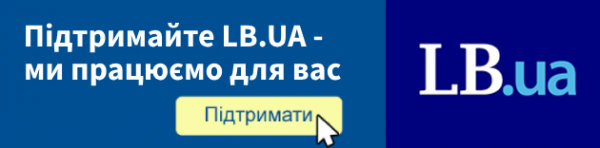 Підтримайте LB.UA - ми працюємо для вас

Підтримати

LB.ua